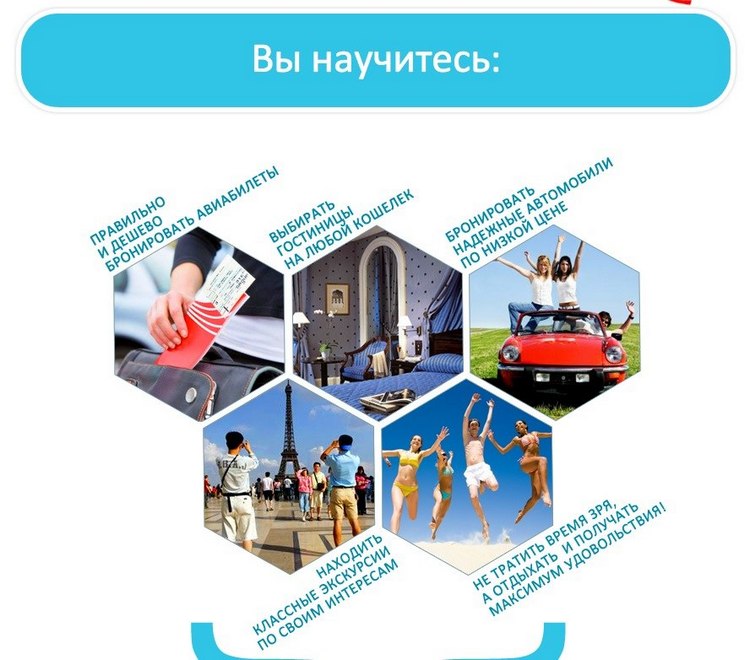 Вы научитесь:

ПРАВИЛЬНО И ДЕШЕВО БРОНИРОВАТЬ АВИАБИЛЕТЫ

ВЫБИРАТЬ ГОСТИНИЦЫ НА ЛЮБОЙ КОШЕЛЕК

БРОНИРОВАТЬ НАДЕЖНЫЕ АВТОМОБИЛИ ПО НИЗКОЙ ЦЕНЕ

НАХОДИТЬ КЛАССНЫЕ ЭКСКУРСИИ ПО СВОИМ ИНТЕРЕСАМ

НЕ ТРАТИТЬ ВРЕМЯ ЗРЯ, А ОТДЫХАТЬ И ПОЛУЧАТЬ МАКСИМУМ УДОВОЛЬСТВИЯ!